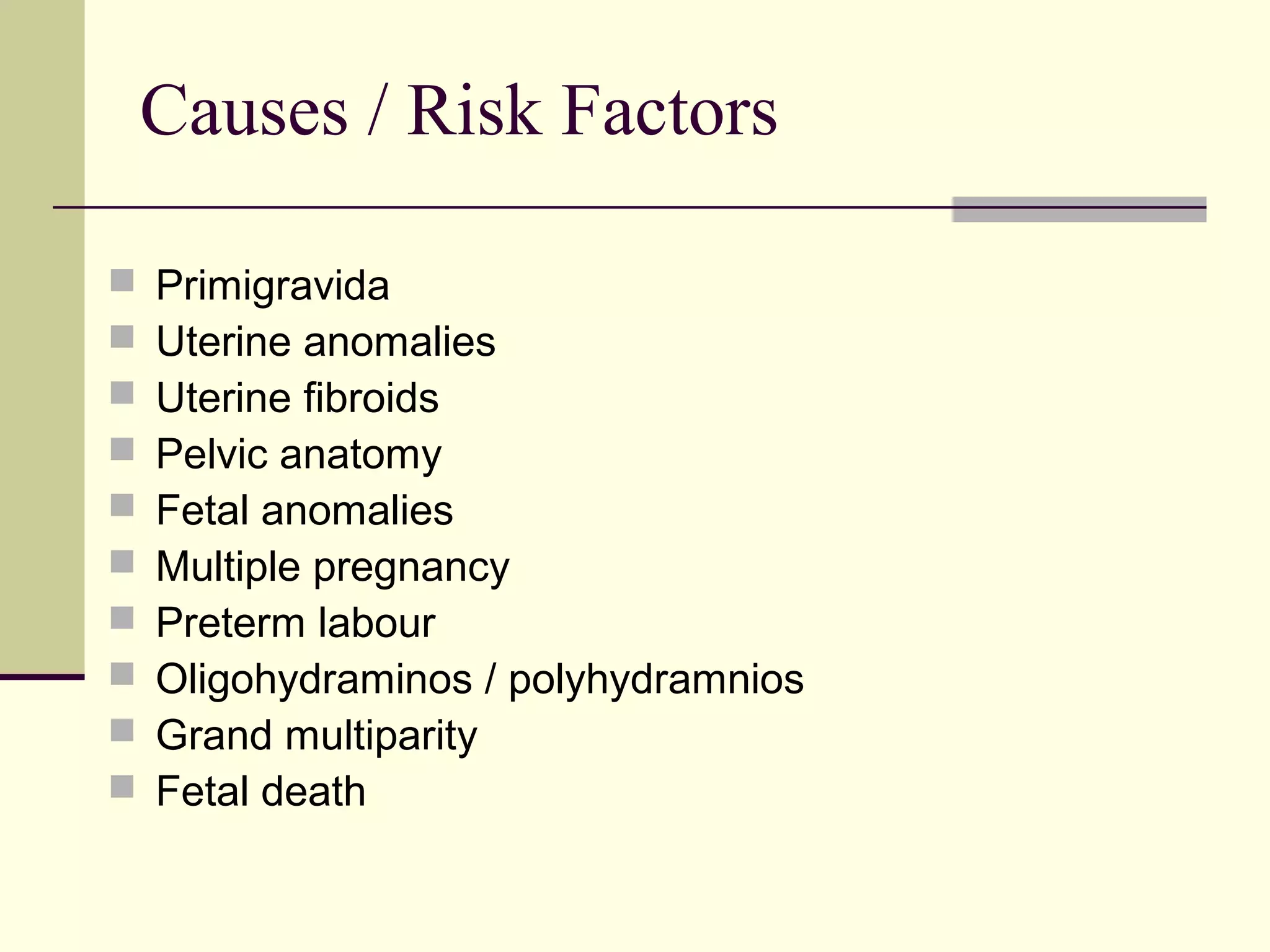 Causes / Risk Factors

- Primigravida
- Uterine anomalies
- Uterine fibroids
- Pelvic anatomy
- Fetal anomalies
- Multiple pregnancy
- Preterm labour
- Oligohydraminos / polyhydramnios
- Grand multiparity
- Fetal death